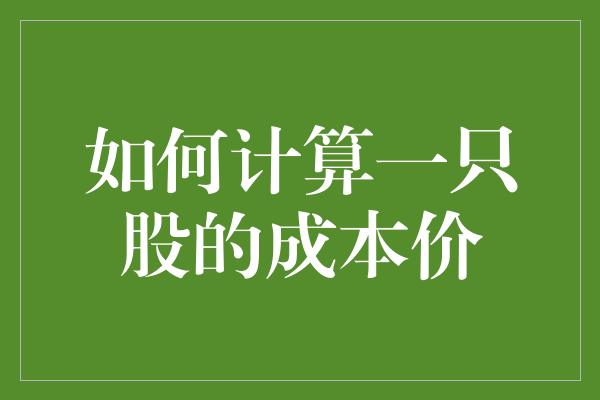 如何计算一只股的成本价